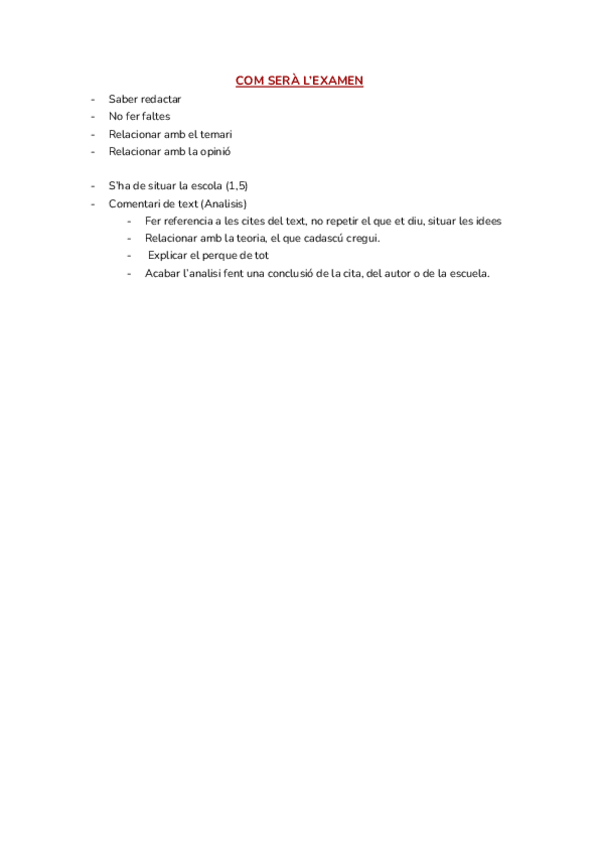 COM SERÀ L'EXAMEN

- Saber redactar
- No fer faltes
- Relacionar amb el temari
- Relacionar amb la opinió

- S'ha de situar la escola (1,5)
- Comentari de text (Analisis)
  - Fer referencia a les cites del text, no repetir el que et diu, situar les idees
  - Relacionar amb la teoria, el que cadascú cregui.
  - Explicar el perque de tot
  - Acabar l'analisi fent una conclusió de la cita, del autor o de la escuela.